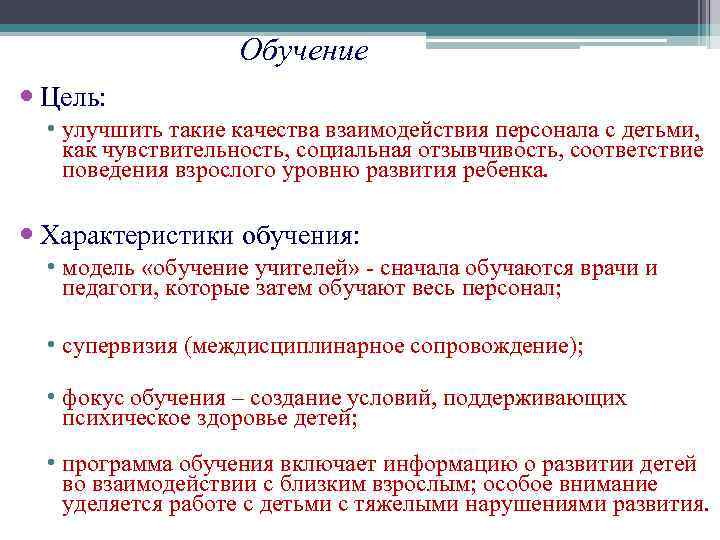 Обучение

• Цель:
  • улучшить такие качества взаимодействия персонала с детьми, как чувствительность, социальная отзывчивость, соответствие поведения взрослого уровню развития ребенка.

• Характеристики обучения:
  • модель «обучение учителей» - сначала обучаются врачи и педагоги, которые затем обучают весь персонал;

  • супервизия (междисциплинарное сопровождение);

  • фокус обучения – создание условий, поддерживающих психическое здоровье детей;

  • программа обучения включает информацию о развитии детей во взаимодействии с близким взрослым; особое внимание уделяется работе с детьми с тяжелыми нарушениями развития.